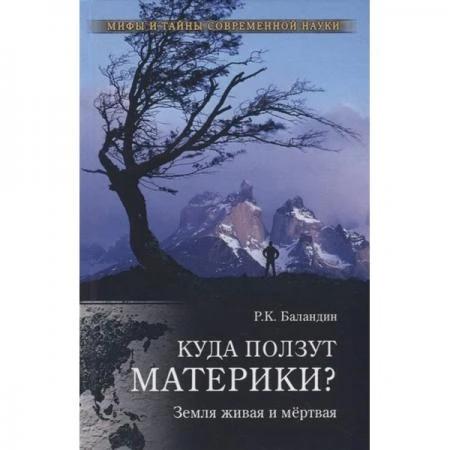 МИФЫ И ТАЙНЫ СОВРЕМЕННОЙ НАУКИ

Р.К. Баландин

КУДА ПОЛЗУТ МАТЕРИКИ?

Земля живая и мёртвая